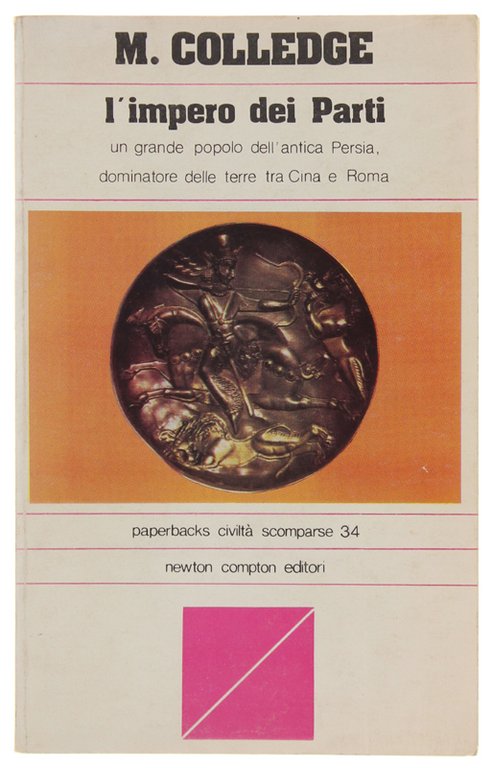 M. COLLEDGE

l'impero dei Parti

un grande popolo dell'antica Persia, dominatore delle terre tra Cina e Roma

paperbacks civiltà scomparse 34

newton compton editori